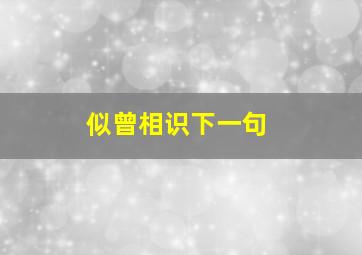 似曾相识下一句